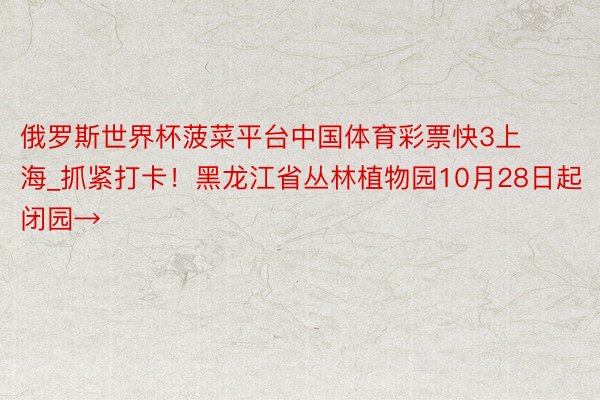 俄罗斯世界杯菠菜平台中国体育彩票快3上海_抓紧打卡！黑龙江省丛林植物园10月28日起闭园→